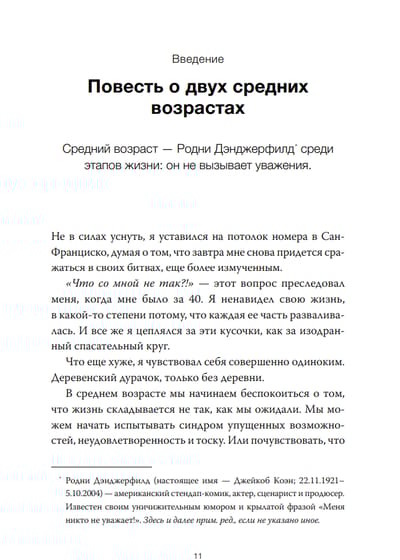 Введение

Повесть о двух средних возрастах

Средний возраст — Родни Дэнджерфилд* среди этапов жизни: он не вызывает уважения.

Не в силах уснуть, я уставился на потолок номера в Сан-Франциско, думая о том, что завтра мне снова придется сражаться в своих битвах, еще более измученным.

«Что со мной не так?!» — этот вопрос преследовал меня, когда мне было за 40. Я ненавидел свою жизнь, в какой-то степени потому, что каждая ее часть разваливалась. И все же я цеплялся за эти кусочки, как за изодранный спасательный круг.

Что еще хуже, я чувствовал себя совершенно одиноким. Деревенский дурачок, только без деревни.

В среднем возрасте мы начинаем беспокоиться о том, что жизнь складывается не так, как мы ожидали. Мы можем начать испытывать синдром упущенных возможностей, неудовлетворенность и тоску. Или почувствовать, что

* Родни Дэнджерфилд (настоящее имя — Джейкоб Коэн; 22.11.1921–5.10.2004) — американский стендап-комик, актер, сценарист и продюсер. Известен своим уничижительным юмором и крылатой фразой «Меня никто не уважает!». Здесь и далее прим. ред., если не указано иное.

11